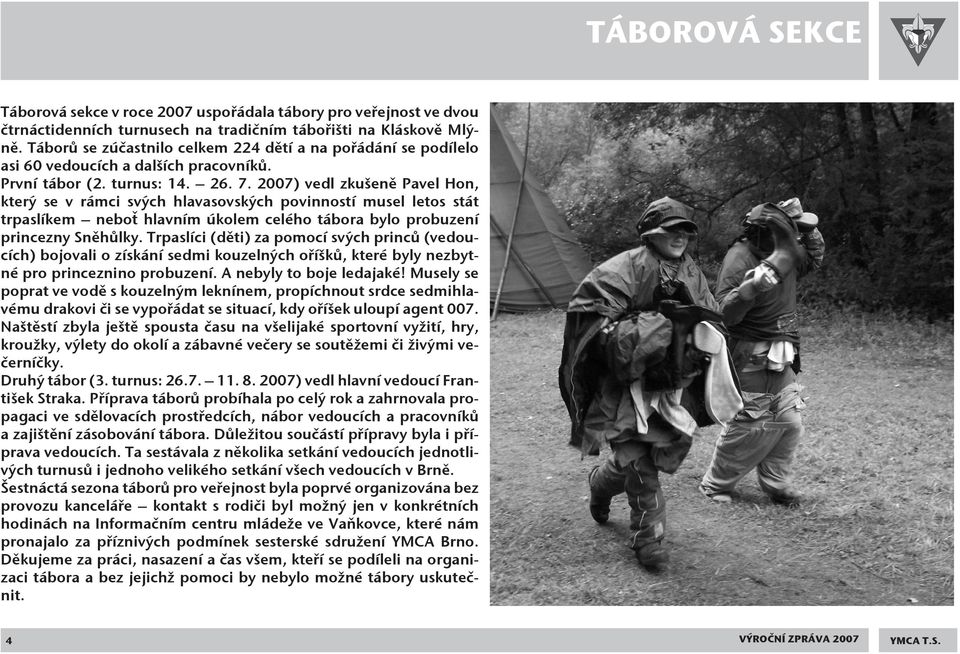 TÁBOROVÁ SEKCE

Táborová sekce v roce 2007 uspořádala tábory pro veřejnost ve dvou čtrnáctidenních turnusech na tradičním tábořišti na Kláskově Mlýně. Táborů se zúčastnilo celkem 224 dětí a na pořádání se podílelo asi 60 vedoucích a dalších pracovníků.
První tábor (2. turnus: 14. – 26. 7. 2007) vedl zkušeně Pavel Hon, který se v rámci svých hlavasovských povinností musel letos stát trpaslíkem – neboť hlavním úkolem celého tábora bylo probuzení princezny Sněhůlky. Trpaslíci (děti) za pomocí svých princů (vedoucích) bojovali o získání sedmi kouzelných oříšků, které byly nezbytné pro princeznino probuzení. A nebyly to boje ledajaké! Musely se poprat ve vodě s kouzelným leknínem, propíchnout srdce sedmihlavému drakovi či se vypořádat se situací, kdy oříšek uloupí agent 007. Naštěstí zbyla ještě spousta času na všelijaké sportovní vyžití, hry, kroužky, výlety do okolí a zábavné večery se soutěžemi či živými večerníčky.
Druhý tábor (3. turnus: 26.7. – 11. 8. 2007) vedl hlavní vedoucí František Straka. Příprava táborů probíhala po celý rok a zahrnovala propagaci ve sdělovacích prostředcích, nábor vedoucích a pracovníků a zajištění zásobování tábora. Důležitou součástí přípravy byla i příprava vedoucích. Ta sestávala z několika setkání vedoucích jednotlivých turnusů i jednoho velikého setkání všech vedoucích v Brně.
Šestnáctá sezona táborů pro veřejnost byla poprvé organizována bez provozu kanceláře – kontakt s rodiči byl možný jen v konkrétních hodinách na Informačním centru mládeže ve Vaňkovce, které nám pronajalo za příznivých podmínek sesterské sdružení YMCA Brno.
Děkujeme za práci, nasazení a čas všem, kteří se podíleli na organizaci tábora a bez jejichž pomoci by nebylo možné tábory uskutečnit.

4 VÝROČNÍ ZPRÁVA 2007 YMCA T.S.